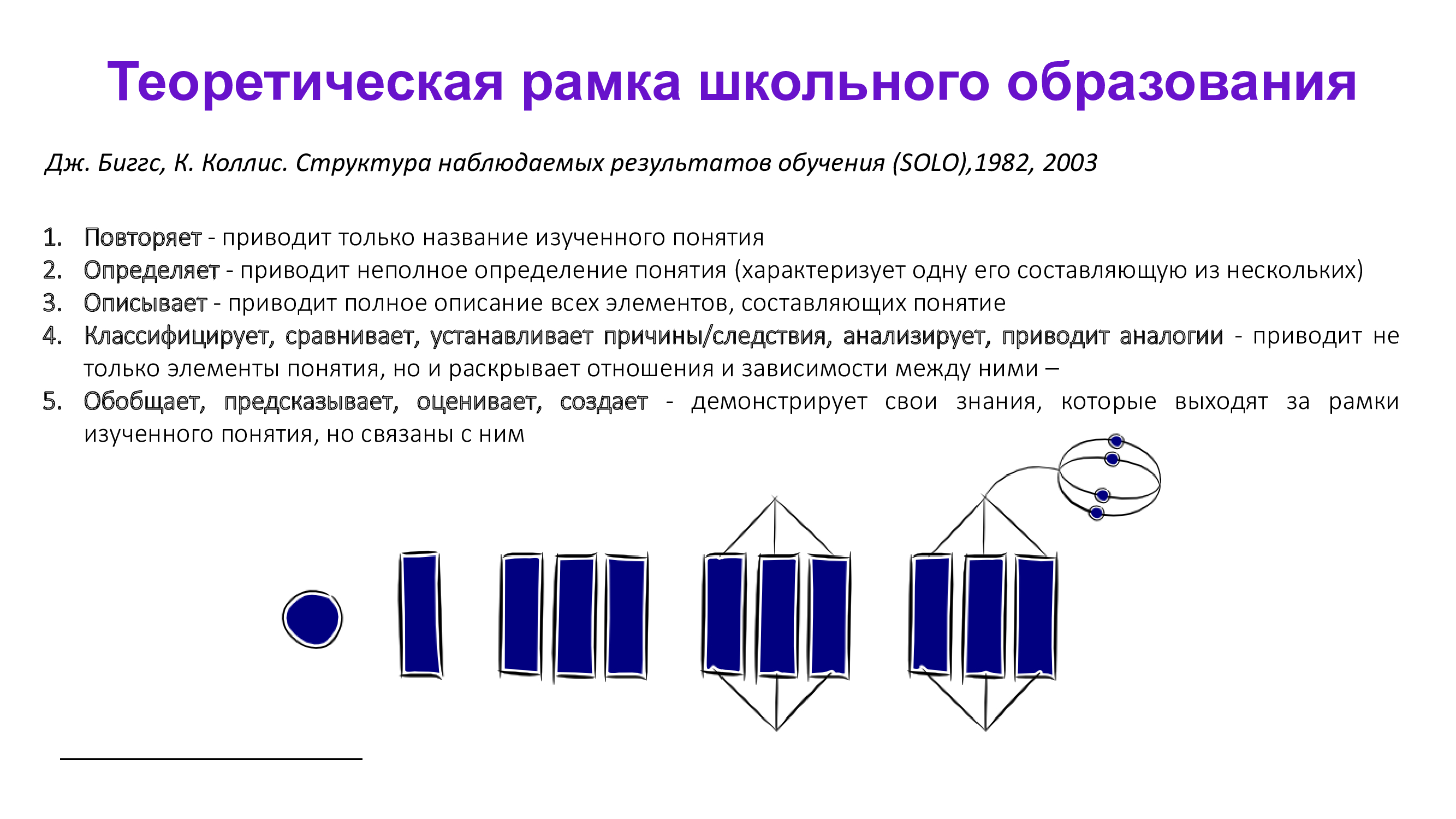 Теоретическая рамка школьного образования

Дж. Биггс, К. Коллис. Структура наблюдаемых результатов обучения (SOLO),1982, 2003

1. Повторяет - приводит только название изученного понятия
2. Определяет - приводит неполное определение понятия (характеризует одну его составляющую из нескольких)
3. Описывает - приводит полное описание всех элементов, составляющих понятие
4. Классифицирует, сравнивает, устанавливает причины/следствия, анализирует, приводит аналогии - приводит не только элементы понятия, но и раскрывает отношения и зависимости между ними –
5. Обобщает, предсказывает, оценивает, создает - демонстрирует свои знания, которые выходят за рамки изученного понятия, но связаны с ним